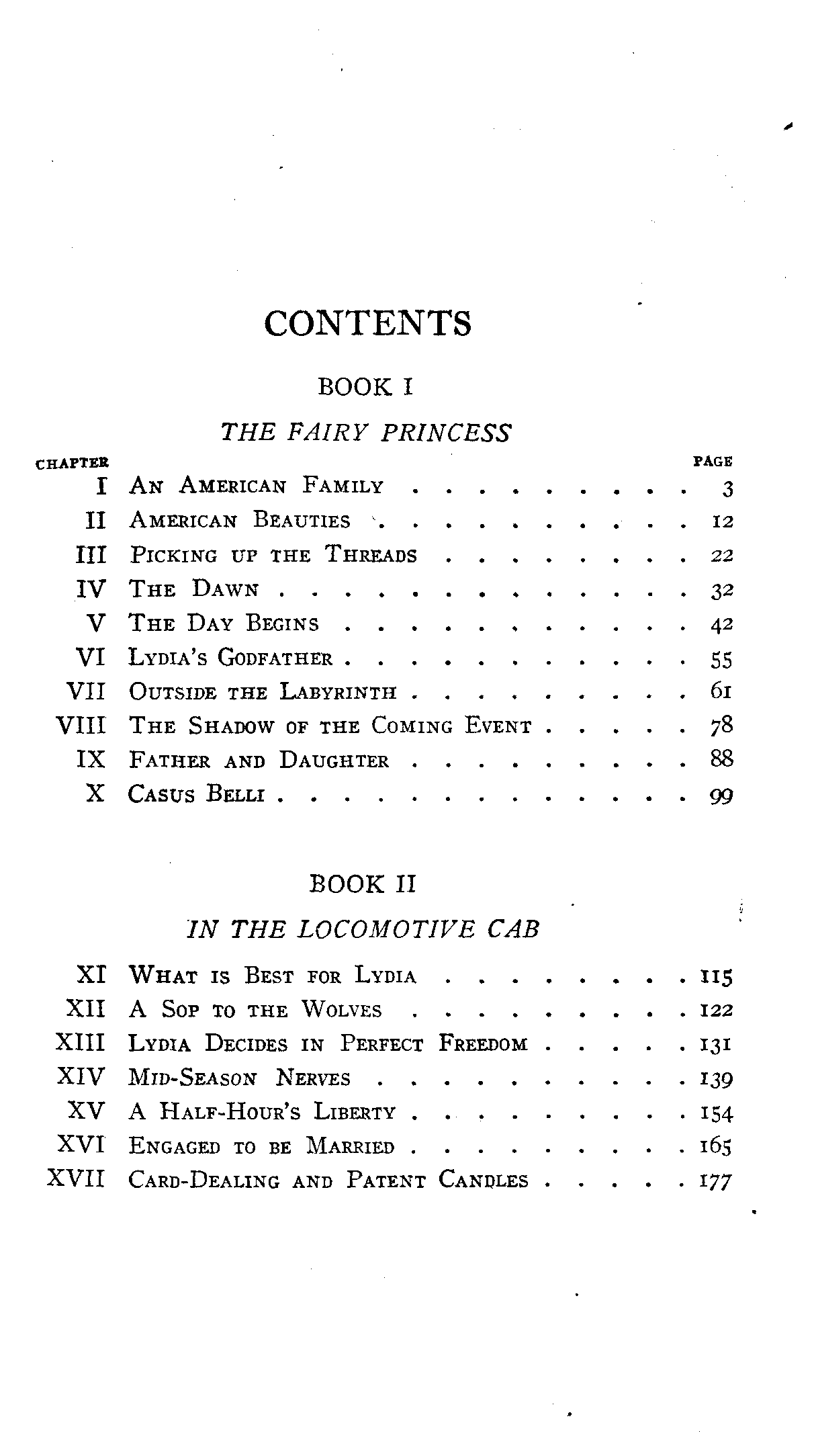 CONTENTS

BOOK I

THE FAIRY PRINCESS

| CHAPTER | | PAGE |
|---|---|---|
| I | An American Family | 3 |
| II | American Beauties | 12 |
| III | Picking up the Threads | 22 |
| IV | The Dawn | 32 |
| V | The Day Begins | 42 |
| VI | Lydia's Godfather | 55 |
| VII | Outside the Labyrinth | 61 |
| VIII | The Shadow of the Coming Event | 78 |
| IX | Father and Daughter | 88 |
| X | Casus Belli | 99 |

BOOK II

IN THE LOCOMOTIVE CAB

| | | |
|---|---|---|
| XI | What is Best for Lydia | 115 |
| XII | A Sop to the Wolves | 122 |
| XIII | Lydia Decides in Perfect Freedom | 131 |
| XIV | Mid-Season Nerves | 139 |
| XV | A Half-Hour's Liberty | 154 |
| XVI | Engaged to be Married | 165 |
| XVII | Card-Dealing and Patent Candles | 177 |